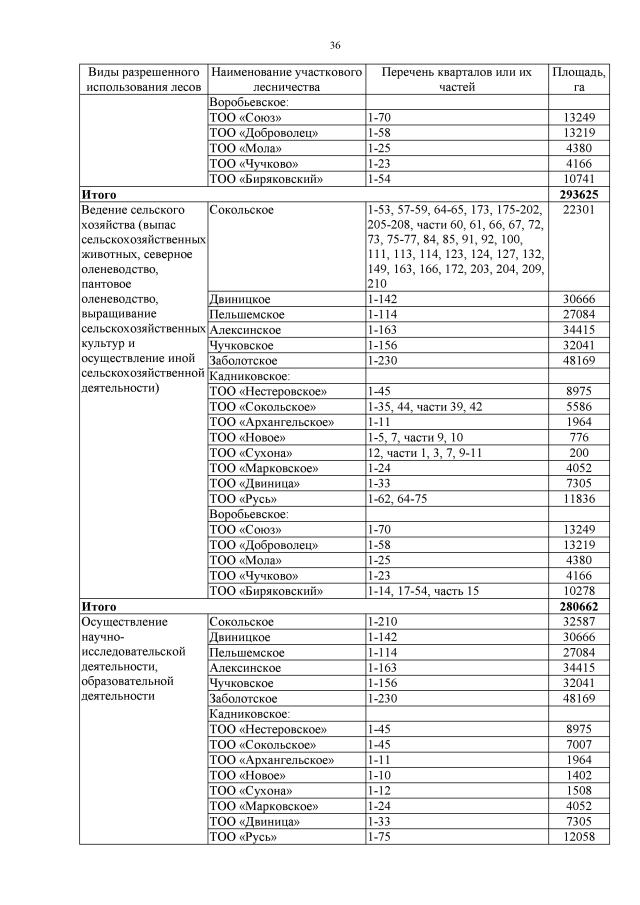 36

| Виды разрешенного использования лесов | Наименование участкового лесничества | Перечень кварталов или их частей | Площадь, га |
|---|---|---|---|
| | Воробьевское: | | |
| | ТОО «Союз» | 1-70 | 13249 |
| | ТОО «Доброволец» | 1-58 | 13219 |
| | ТОО «Мола» | 1-25 | 4380 |
| | ТОО «Чучково» | 1-23 | 4166 |
| | ТОО «Биряковский» | 1-54 | 10741 |
| **Итого** | | | **293625** |
| Ведение сельского хозяйства (выпас сельскохозяйственных животных, северное оленеводство, пантовое оленеводство, выращивание сельскохозяйственных культур и осуществление иной сельскохозяйственной деятельности) | Сокольское | 1-53, 57-59, 64-65, 173, 175-202, 205-208, части 60, 61, 66, 67, 72, 73, 75-77, 84, 85, 91, 92, 100, 111, 113, 114, 123, 124, 127, 132, 149, 163, 166, 172, 203, 204, 209, 210 | 22301 |
| | Двиницкое | 1-142 | 30666 |
| | Пельшемское | 1-114 | 27084 |
| | Алексинское | 1-163 | 34415 |
| | Чучковское | 1-156 | 32041 |
| | Заболотское | 1-230 | 48169 |
| | Кадниковское: | | |
| | ТОО «Нестеровское» | 1-45 | 8975 |
| | ТОО «Сокольское» | 1-35, 44, части 39, 42 | 5586 |
| | ТОО «Архангельское» | 1-11 | 1964 |
| | ТОО «Новое» | 1-5, 7, части 9, 10 | 776 |
| | ТОО «Сухона» | 12, части 1, 3, 7, 9-11 | 200 |
| | ТОО «Марковское» | 1-24 | 4052 |
| | ТОО «Двиница» | 1-33 | 7305 |
| | ТОО «Русь» | 1-62, 64-75 | 11836 |
| | Воробьевское: | | |
| | ТОО «Союз» | 1-70 | 13249 |
| | ТОО «Доброволец» | 1-58 | 13219 |
| | ТОО «Мола» | 1-25 | 4380 |
| | ТОО «Чучково» | 1-23 | 4166 |
| | ТОО «Биряковский» | 1-14, 17-54, часть 15 | 10278 |
| **Итого** | | | **280662** |
| Осуществление научно-исследовательской деятельности, образовательной деятельности | Сокольское | 1-210 | 32587 |
| | Двиницкое | 1-142 | 30666 |
| | Пельшемское | 1-114 | 27084 |
| | Алексинское | 1-163 | 34415 |
| | Чучковское | 1-156 | 32041 |
| | Заболотское | 1-230 | 48169 |
| | Кадниковское: | | |
| | ТОО «Нестеровское» | 1-45 | 8975 |
| | ТОО «Сокольское» | 1-45 | 7007 |
| | ТОО «Архангельское» | 1-11 | 1964 |
| | ТОО «Новое» | 1-10 | 1402 |
| | ТОО «Сухона» | 1-12 | 1508 |
| | ТОО «Марковское» | 1-24 | 4052 |
| | ТОО «Двиница» | 1-33 | 7305 |
| | ТОО «Русь» | 1-75 | 12058 |